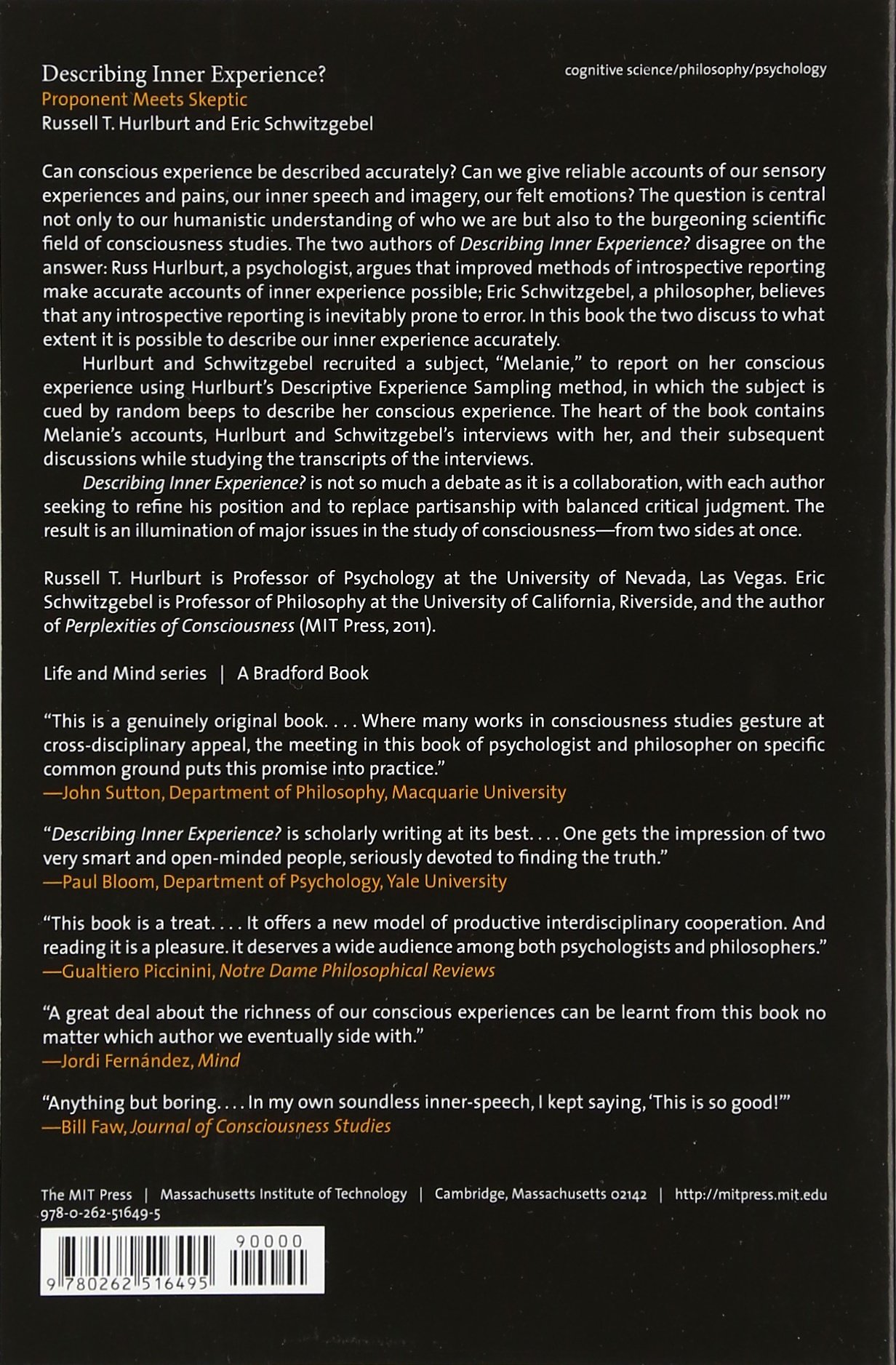 Describing Inner Experience?
Proponent Meets Skeptic
Russell T. Hurlburt and Eric Schwitzgebel

cognitive science/philosophy/psychology

Can conscious experience be described accurately? Can we give reliable accounts of our sensory experiences and pains, our inner speech and imagery, our felt emotions? The question is central not only to our humanistic understanding of who we are but also to the burgeoning scientific field of consciousness studies. The two authors of Describing Inner Experience? disagree on the answer: Russ Hurlburt, a psychologist, argues that improved methods of introspective reporting make accurate accounts of inner experience possible; Eric Schwitzgebel, a philosopher, believes that any introspective reporting is inevitably prone to error. In this book the two discuss to what extent it is possible to describe our inner experience accurately.

Hurlburt and Schwitzgebel recruited a subject, "Melanie," to report on her conscious experience using Hurlburt's Descriptive Experience Sampling method, in which the subject is cued by random beeps to describe her conscious experience. The heart of the book contains Melanie's accounts, Hurlburt and Schwitzgebel's interviews with her, and their subsequent discussions while studying the transcripts of the interviews.

Describing Inner Experience? is not so much a debate as it is a collaboration, with each author seeking to refine his position and to replace partisanship with balanced critical judgment. The result is an illumination of major issues in the study of consciousness—from two sides at once.

Russell T. Hurlburt is Professor of Psychology at the University of Nevada, Las Vegas. Eric Schwitzgebel is Professor of Philosophy at the University of California, Riverside, and the author of Perplexities of Consciousness (MIT Press, 2011).

Life and Mind series | A Bradford Book

"This is a genuinely original book. . . . Where many works in consciousness studies gesture at cross-disciplinary appeal, the meeting in this book of psychologist and philosopher on specific common ground puts this promise into practice."
—John Sutton, Department of Philosophy, Macquarie University

"Describing Inner Experience? is scholarly writing at its best. . . . One gets the impression of two very smart and open-minded people, seriously devoted to finding the truth."
—Paul Bloom, Department of Psychology, Yale University

"This book is a treat. . . . It offers a new model of productive interdisciplinary cooperation. And reading it is a pleasure. it deserves a wide audience among both psychologists and philosophers."
—Gualtiero Piccinini, Notre Dame Philosophical Reviews

"A great deal about the richness of our conscious experiences can be learnt from this book no matter which author we eventually side with."
—Jordi Fernández, Mind

"Anything but boring. . . . In my own soundless inner-speech, I kept saying, 'This is so good!'"
—Bill Faw, Journal of Consciousness Studies

The MIT Press | Massachusetts Institute of Technology | Cambridge, Massachusetts 02142 | http://mitpress.mit.edu
978-0-262-51649-5

90000
9 780262 516495